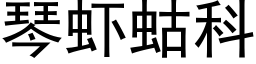 琴虾蛄科